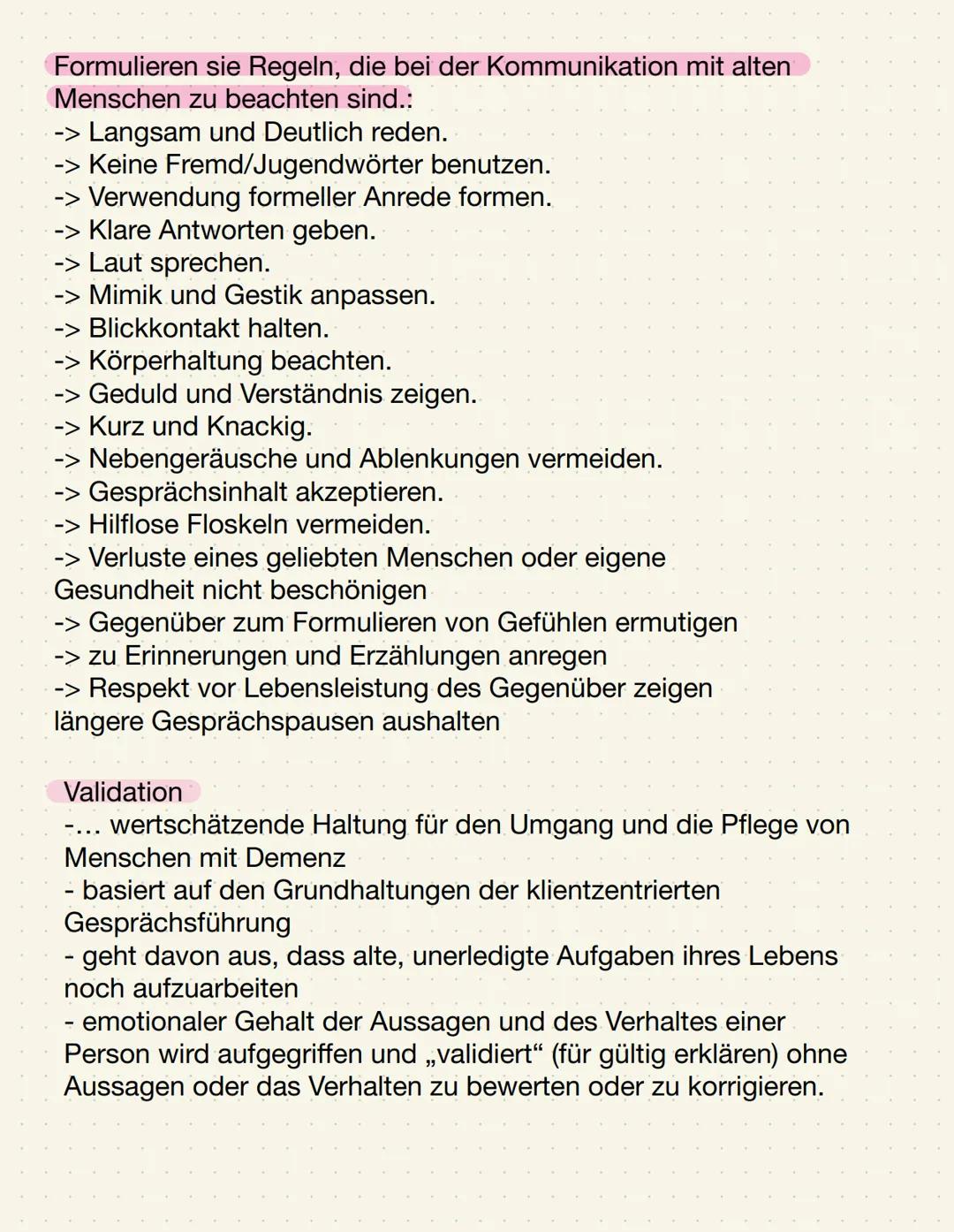 Formulieren sie Regeln, die bei der Kommunikation mit alten Menschen zu beachten sind.:
-> Langsam und Deutlich reden.
-> Keine Fremd/Jugendwörter benutzen.
-> Verwendung formeller Anrede formen.
-> Klare Antworten geben.
-> Laut sprechen.
-> Mimik und Gestik anpassen.
-> Blickkontakt halten.
-> Körperhaltung beachten.
-> Geduld und Verständnis zeigen.
-> Kurz und Knackig.
-> Nebengeräusche und Ablenkungen vermeiden.
-> Gesprächsinhalt akzeptieren.
-> Hilflose Floskeln vermeiden.
-> Verluste eines geliebten Menschen oder eigene Gesundheit nicht beschönigen
-> Gegenüber zum Formulieren von Gefühlen ermutigen
-> zu Erinnerungen und Erzählungen anregen
-> Respekt vor Lebensleistung des Gegenüber zeigen
längere Gesprächspausen aushalten

Validation
-... wertschätzende Haltung für den Umgang und die Pflege von Menschen mit Demenz
- basiert auf den Grundhaltungen der klientzentrierten Gesprächsführung
- geht davon aus, dass alte, unerledigte Aufgaben ihres Lebens noch aufzuarbeiten
- emotionaler Gehalt der Aussagen und des Verhaltes einer Person wird aufgegriffen und „validiert“ (für gültig erklären) ohne Aussagen oder das Verhalten zu bewerten oder zu korrigieren.